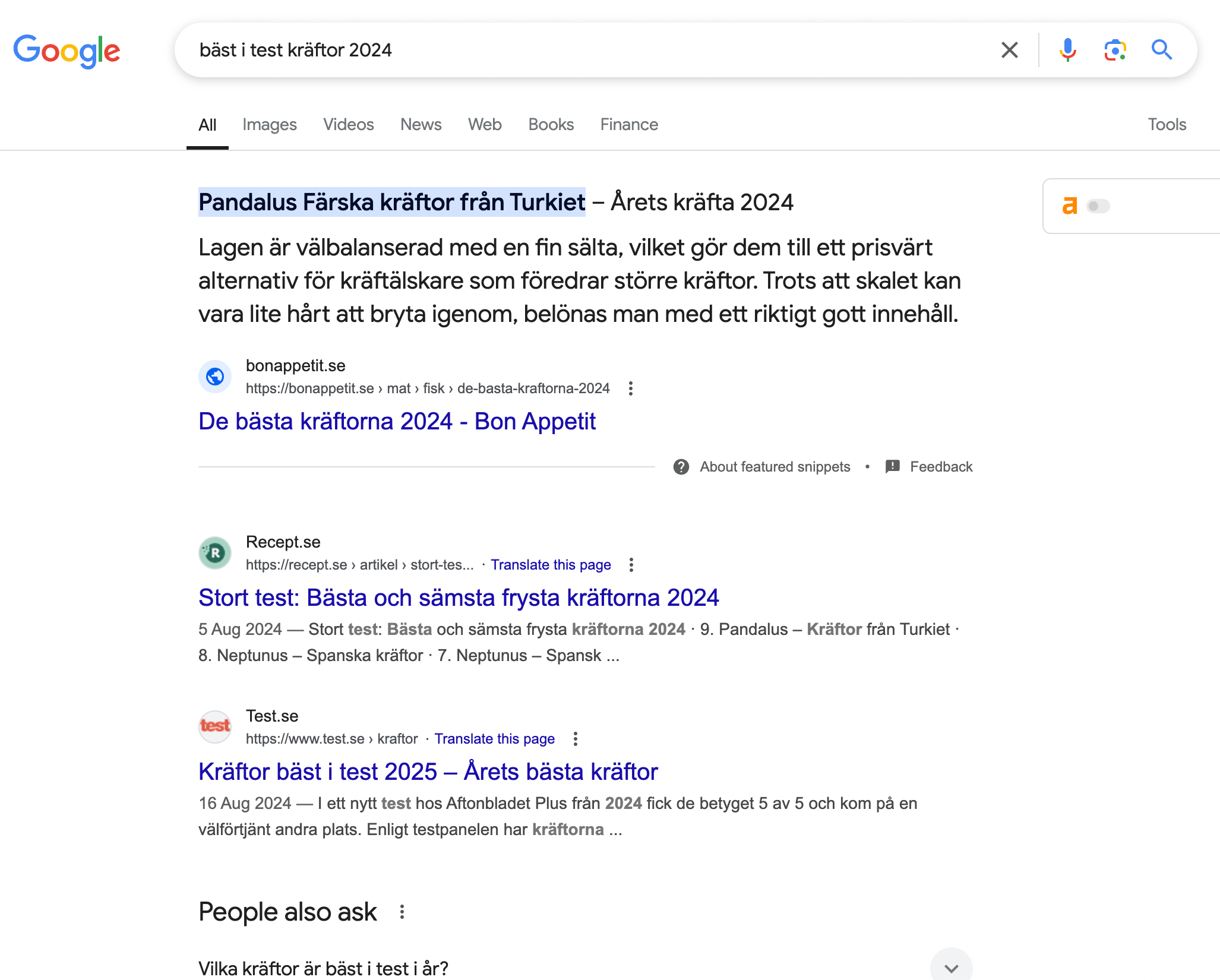 Google

bäst i test kräftor 2024

All Images Videos News Web Books Finance Tools

a

Pandalus Färska kräftor från Turkiet – Årets kräfta 2024

Lagen är välbalanserad med en fin sälta, vilket gör dem till ett prisvärt alternativ för kräftälskare som föredrar större kräftor. Trots att skalet kan vara lite hårt att bryta igenom, belönas man med ett riktigt gott innehåll.

bonappetit.se
https://bonappetit.se › mat › fisk › de-basta-kraftorna-2024

De bästa kräftorna 2024 - Bon Appetit

About featured snippets • Feedback

Recept.se
https://recept.se › artikel › stort-tes... · Translate this page

Stort test: Bästa och sämsta frysta kräftorna 2024

5 Aug 2024 — Stort test: Bästa och sämsta frysta kräftorna 2024 · 9. Pandalus – Kräftor från Turkiet · 8. Neptunus – Spanska kräftor · 7. Neptunus – Spansk ...

test

Test.se
https://www.test.se › kraftor · Translate this page

Kräftor bäst i test 2025 – Årets bästa kräftor

16 Aug 2024 — I ett nytt test hos Aftonbladet Plus från 2024 fick de betyget 5 av 5 och kom på en välförtjänt andra plats. Enligt testpanelen har kräftorna ...

People also ask

Vilka kräftor är bäst i test i år?